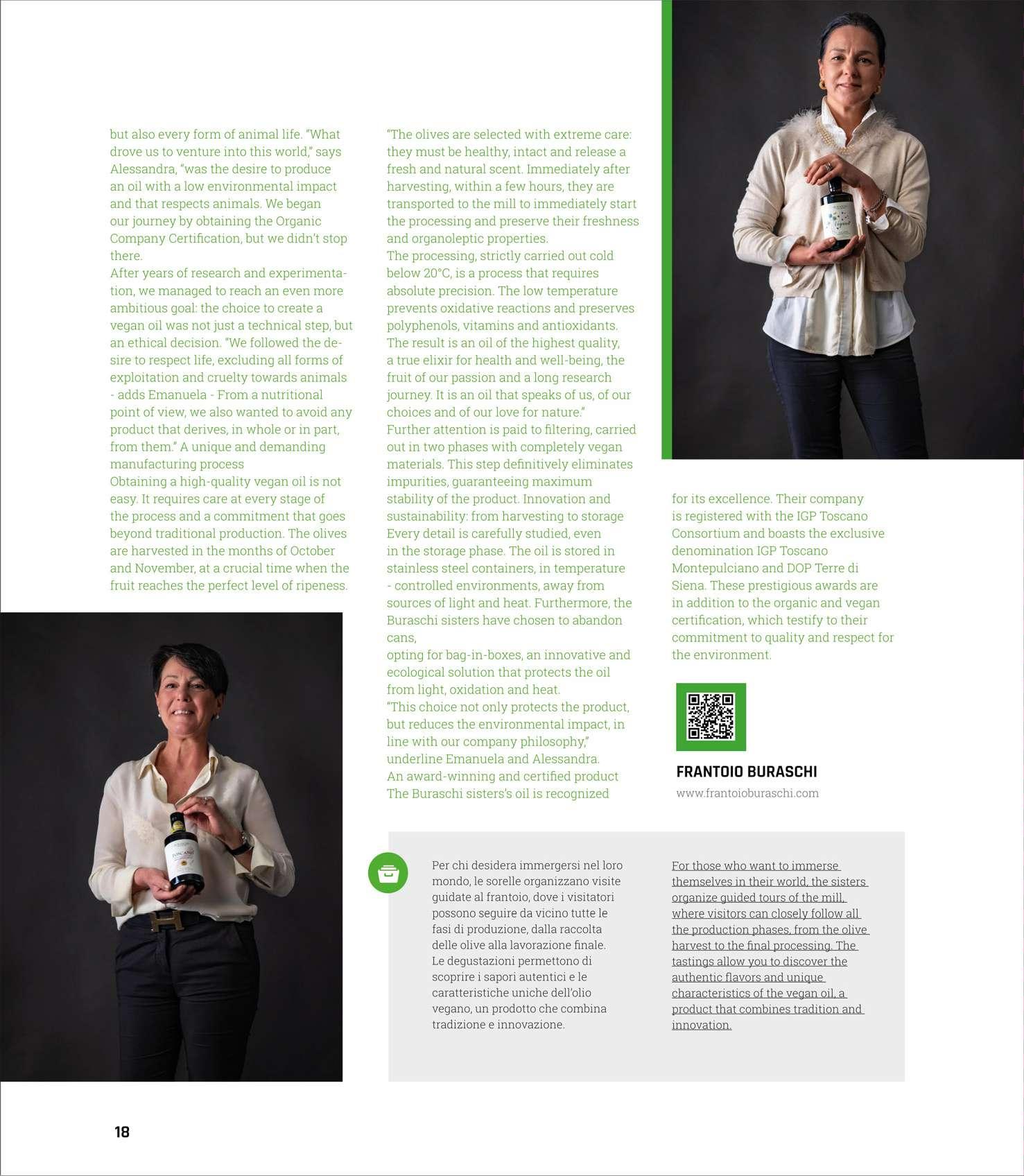 but also every form of animal life. "What drove us to venture into this world," says Alessandra, "was the desire to produce an oil with a low environmental impact and that respects animals. We began our journey by obtaining the Organic Company Certification, but we didn't stop there.
After years of research and experimentation, we managed to reach an even more ambitious goal: the choice to create a vegan oil was not just a technical step, but an ethical decision. "We followed the desire to respect life, excluding all forms of exploitation and cruelty towards animals - adds Emanuela - From a nutritional point of view, we also wanted to avoid any product that derives, in whole or in part, from them." A unique and demanding manufacturing process
Obtaining a high-quality vegan oil is not easy. It requires care at every stage of the process and a commitment that goes beyond traditional production. The olives are harvested in the months of October and November, at a crucial time when the fruit reaches the perfect level of ripeness.

"The olives are selected with extreme care: they must be healthy, intact and release a fresh and natural scent. Immediately after harvesting, within a few hours, they are transported to the mill to immediately start the processing and preserve their freshness and organoleptic properties.
The processing, strictly carried out cold below 20°C, is a process that requires absolute precision. The low temperature prevents oxidative reactions and preserves polyphenols, vitamins and antioxidants. The result is an oil of the highest quality, a true elixir for health and well-being, the fruit of our passion and a long research journey. It is an oil that speaks of us, of our choices and of our love for nature."
Further attention is paid to filtering, carried out in two phases with completely vegan materials. This step definitively eliminates impurities, guaranteeing maximum stability of the product. Innovation and sustainability: from harvesting to storage Every detail is carefully studied, even in the storage phase. The oil is stored in stainless steel containers, in temperature - controlled environments, away from sources of light and heat. Furthermore, the Buraschi sisters have chosen to abandon cans,
opting for bag-in-boxes, an innovative and ecological solution that protects the oil from light, oxidation and heat.
"This choice not only protects the product, but reduces the environmental impact, in line with our company philosophy," underline Emanuela and Alessandra.
An award-winning and certified product The Buraschi sisters's oil is recognized

for its excellence. Their company is registered with the IGP Toscano Consortium and boasts the exclusive denomination IGP Toscano Montepulciano and DOP Terre di Siena. These prestigious awards are in addition to the organic and vegan certification, which testify to their commitment to quality and respect for the environment.

FRANTOIO BURASCHI
www.frantoioburaschi.com

Per chi desidera immergersi nel loro mondo, le sorelle organizzano visite guidate al frantoio, dove i visitatori possono seguire da vicino tutte le fasi di produzione, dalla raccolta delle olive alla lavorazione finale. Le degustazioni permettono di scoprire i sapori autentici e le caratteristiche uniche dell'olio vegano, un prodotto che combina tradizione e innovazione.

For those who want to immerse themselves in their world, the sisters organize guided tours of the mill, where visitors can closely follow all the production phases, from the olive harvest to the final processing. The tastings allow you to discover the authentic flavors and unique characteristics of the vegan oil, a product that combines tradition and innovation.

18